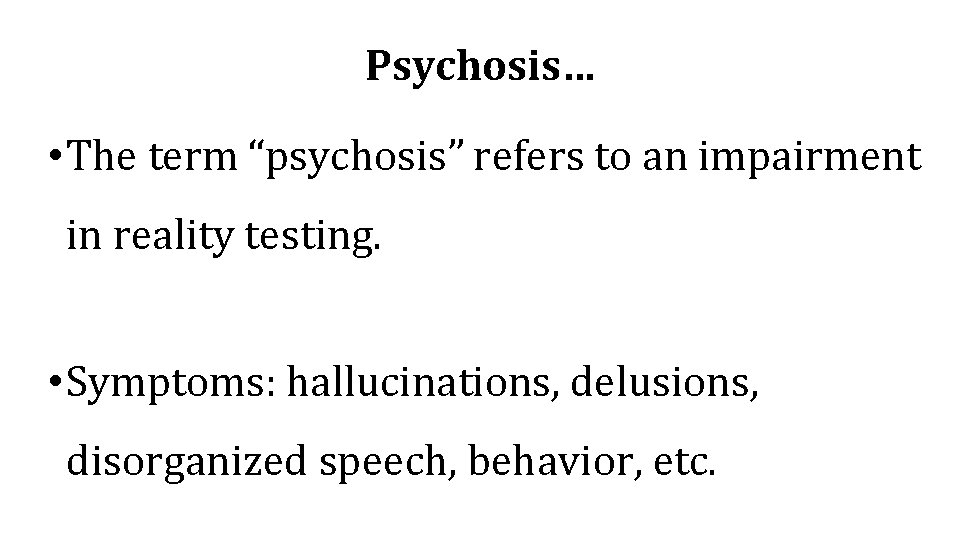 Psychosis…

• The term "psychosis" refers to an impairment in reality testing.

• Symptoms: hallucinations, delusions, disorganized speech, behavior, etc.